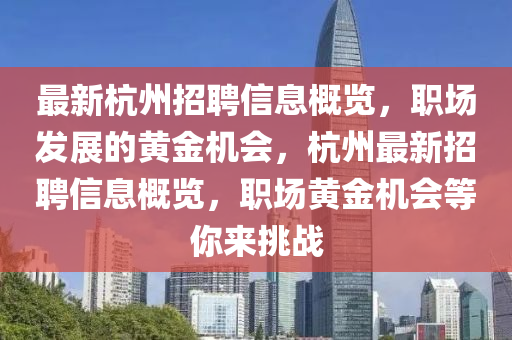 最新杭州招聘信息概览，职场发展的黄金机会，杭州最新招聘信息概览，职场黄金机会等你来挑战